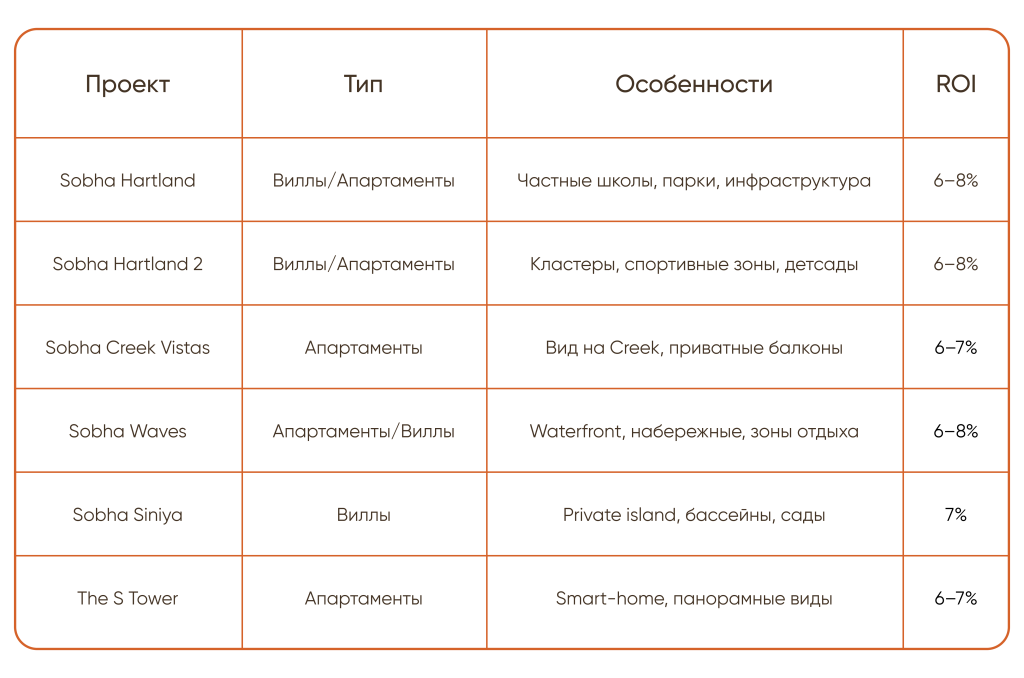 | Проект | Тип | Особенности | ROI |
|---|---|---|---|
| Sobha Hartland | Виллы/Апартаменты | Частные школы, парки, инфраструктура | 6–8% |
| Sobha Hartland 2 | Виллы/Апартаменты | Кластеры, спортивные зоны, детсады | 6–8% |
| Sobha Creek Vistas | Апартаменты | Вид на Creek, приватные балконы | 6–7% |
| Sobha Waves | Апартаменты/Виллы | Waterfront, набережные, зоны отдыха | 6–8% |
| Sobha Siniya | Виллы | Private island, бассейны, сады | 7% |
| The S Tower | Апартаменты | Smart-home, панорамные виды | 6–7% |